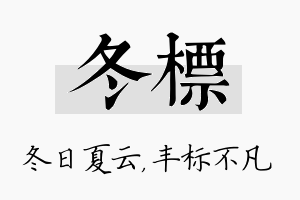 冬標

冬日夏云，丰标不凡